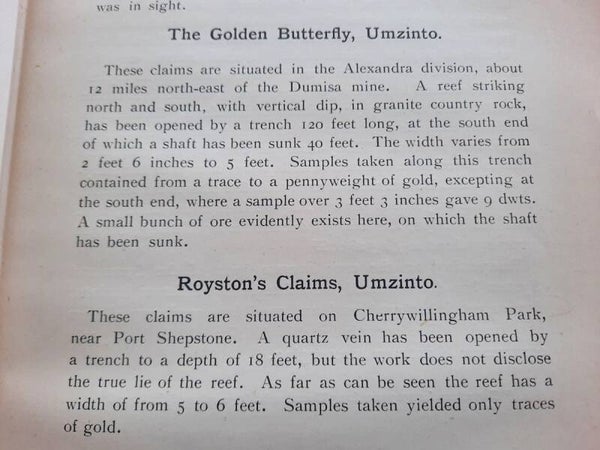 was in sight.

The Golden Butterfly, Umzinto.

These claims are situated in the Alexandra division, about 12 miles north-east of the Dumisa mine. A reef striking north and south, with vertical dip, in granite country rock, has been opened by a trench 120 feet long, at the south end of which a shaft has been sunk 40 feet. The width varies from 2 feet 6 inches to 5 feet. Samples taken along this trench contained from a trace to a pennyweight of gold, excepting at the south end, where a sample over 3 feet 3 inches gave 9 dwts. A small bunch of ore evidently exists here, on which the shaft has been sunk.

Royston's Claims, Umzinto.

These claims are situated on Cherrywillingham Park, near Port Shepstone. A quartz vein has been opened by a trench to a depth of 18 feet, but the work does not disclose the true lie of the reef. As far as can be seen the reef has a width of from 5 to 6 feet. Samples taken yielded only traces of gold.